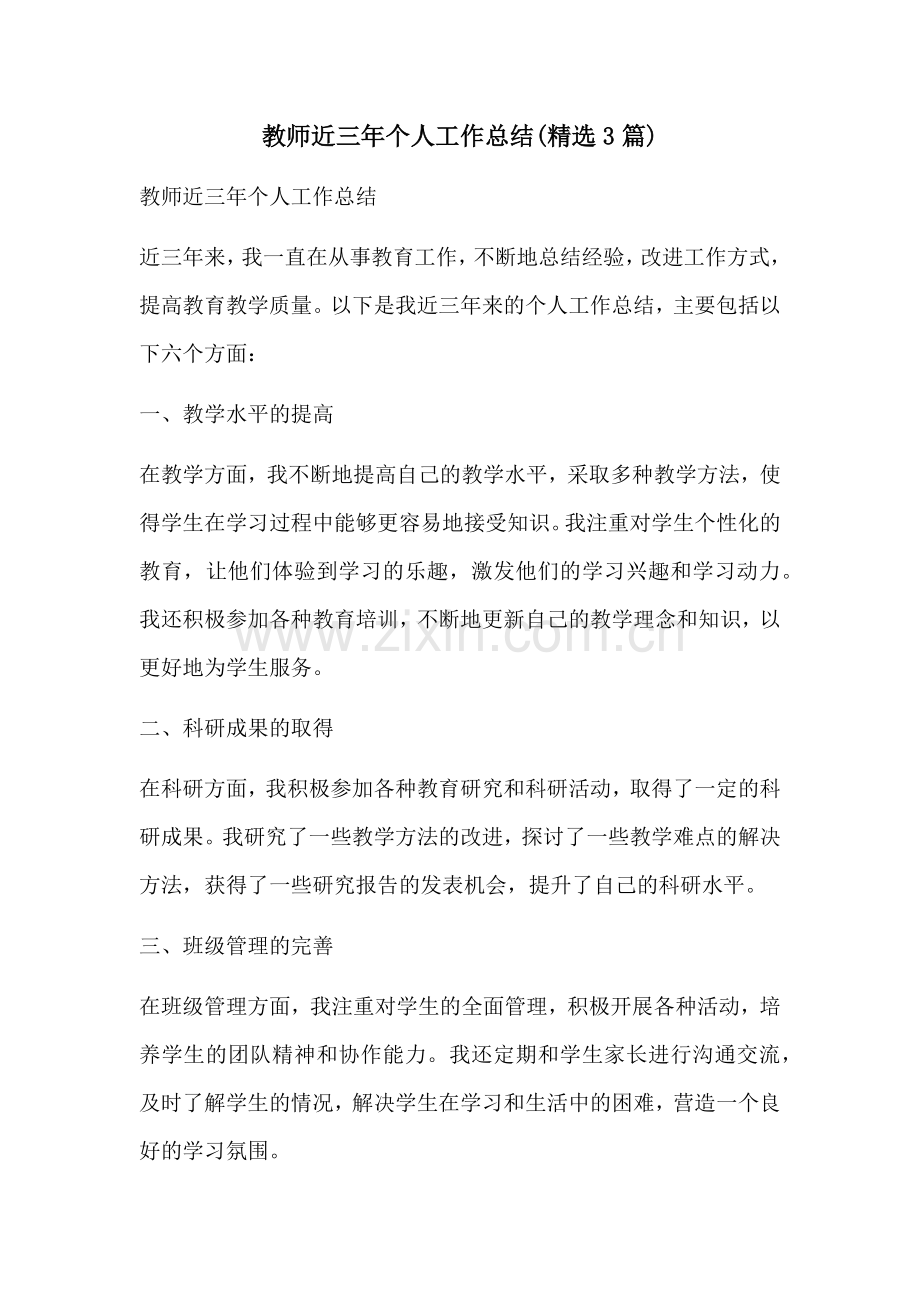 教师近三年个人工作总结(精选3篇)

教师近三年个人工作总结

近三年来，我一直在从事教育工作，不断地总结经验，改进工作方式，提高教育教学质量。以下是我近三年来的个人工作总结，主要包括以下六个方面：

一、教学水平的提高

在教学方面，我不断地提高自己的教学水平，采取多种教学方法，使得学生在学习过程中能够更容易地接受知识。我注重对学生个性化的教育，让他们体验到学习的乐趣，激发他们的学习兴趣和学习动力。我还积极参加各种教育培训，不断地更新自己的教学理念和知识，以更好地为学生服务。

二、科研成果的取得

在科研方面，我积极参加各种教育研究和科研活动，取得了一定的科研成果。我研究了一些教学方法的改进，探讨了一些教学难点的解决方法，获得了一些研究报告的发表机会，提升了自己的科研水平。

三、班级管理的完善

在班级管理方面，我注重对学生的全面管理，积极开展各种活动，培养学生的团队精神和协作能力。我还定期和学生家长进行沟通交流，及时了解学生的情况，解决学生在学习和生活中的困难，营造一个良好的学习氛围。

www.zixin.com.cn